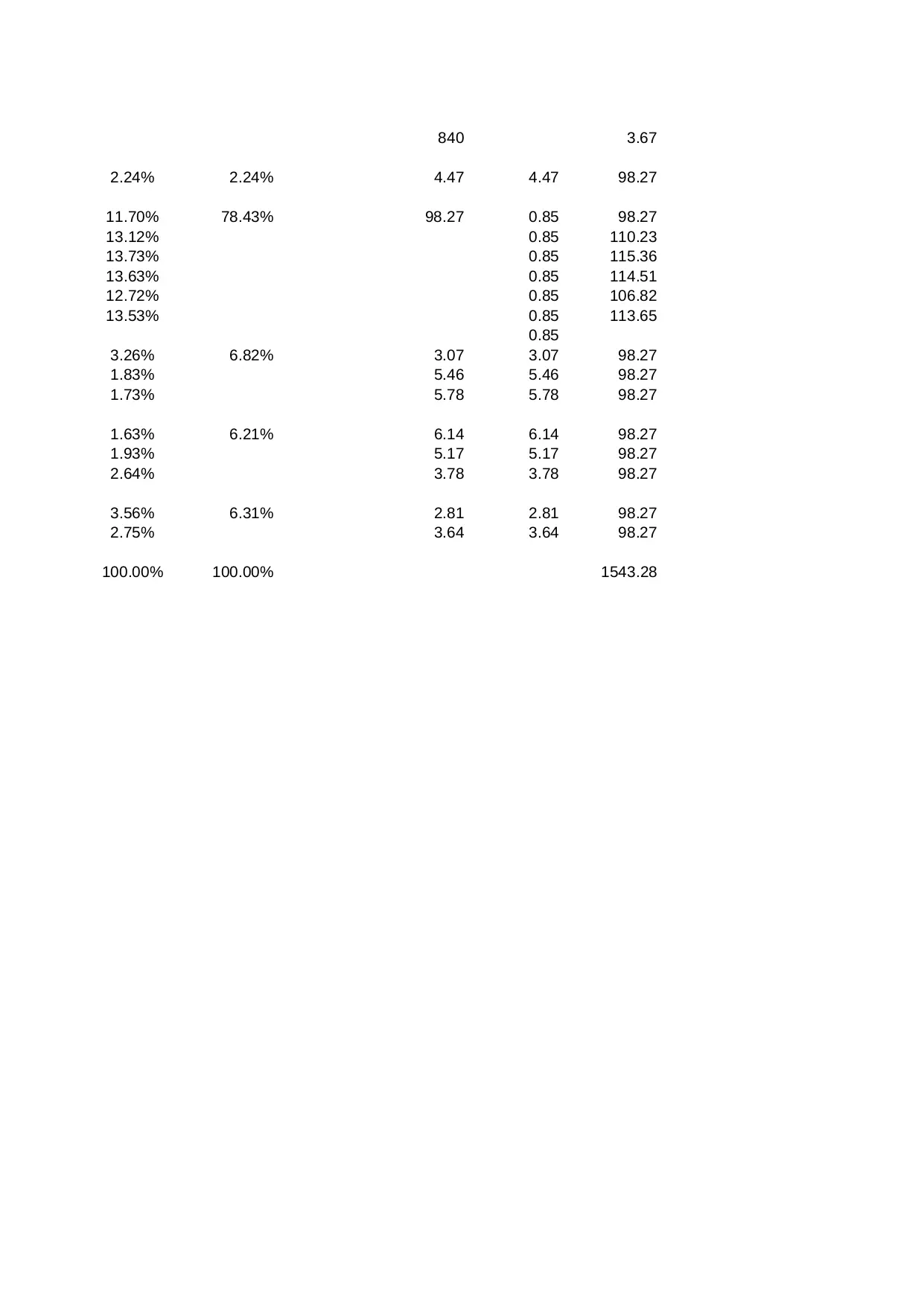 |  |  |  |  |  |
|---|---|---|---|---|
|  |  | 840 |  | 3.67 |
| 2.24% | 2.24% | 4.47 | 4.47 | 98.27 |
| 11.70% | 78.43% | 98.27 | 0.85 | 98.27 |
| 13.12% |  |  | 0.85 | 110.23 |
| 13.73% |  |  | 0.85 | 115.36 |
| 13.63% |  |  | 0.85 | 114.51 |
| 12.72% |  |  | 0.85 | 106.82 |
| 13.53% |  |  | 0.85 | 113.65 |
|  |  |  | 0.85 |  |
| 3.26% | 6.82% | 3.07 | 3.07 | 98.27 |
| 1.83% |  | 5.46 | 5.46 | 98.27 |
| 1.73% |  | 5.78 | 5.78 | 98.27 |
| 1.63% | 6.21% | 6.14 | 6.14 | 98.27 |
| 1.93% |  | 5.17 | 5.17 | 98.27 |
| 2.64% |  | 3.78 | 3.78 | 98.27 |
| 3.56% | 6.31% | 2.81 | 2.81 | 98.27 |
| 2.75% |  | 3.64 | 3.64 | 98.27 |
| 100.00% | 100.00% |  |  | 1543.28 |